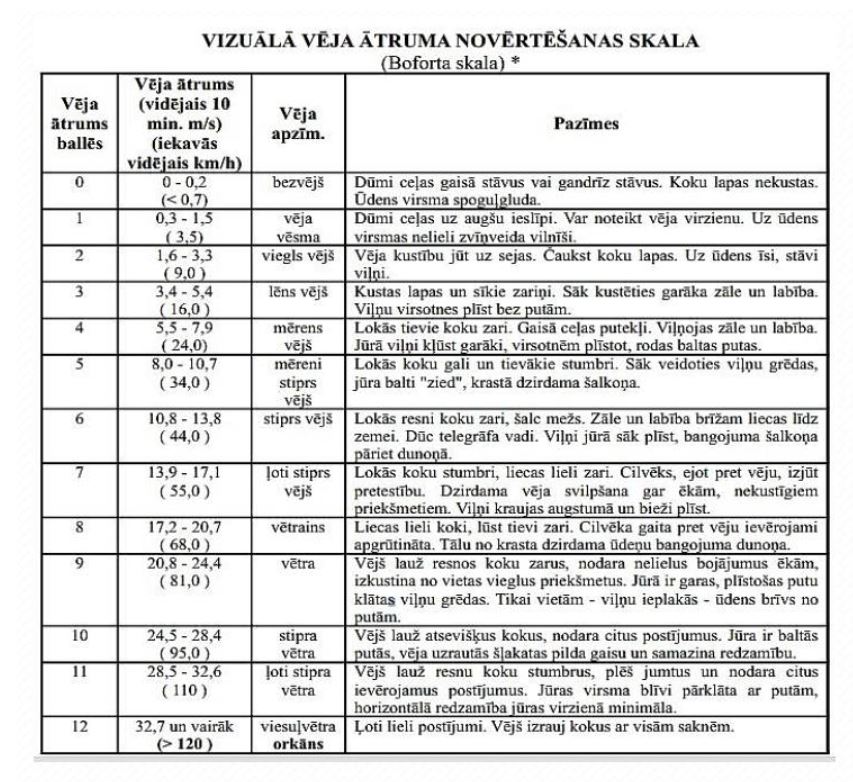 VIZUĀLĀ VĒJA ĀTRUMA NOVĒRTĒŠANAS SKALA
(Boforta skala) *

| Vēja ātrums ballēs | Vēja ātrums (vidējais 10 min. m/s) (iekavās vidējais km/h) | Vēja apzīm. | Pazīmes |
|---|---|---|---|
| 0 | 0 - 0,2 (< 0,7) | bezvējš | Dūmi ceļas gaisā stāvus vai gandrīz stāvus. Koku lapas nekustas. Ūdens virsma spoguļgluda. |
| 1 | 0,3 - 1,5 ( 3,5) | vēja vēsma | Dūmi ceļas uz augšu ieslīpi. Var noteikt vēja virzienu. Uz ūdens virsmas nelieli zvīņveida vilnīši. |
| 2 | 1,6 - 3,3 ( 9,0 ) | viegls vējš | Vēja kustību jūt uz sejas. Čaukst koku lapas. Uz ūdens īsi, stāvi viļņi. |
| 3 | 3,4 - 5,4 ( 16,0 ) | lēns vējš | Kustas lapas un sīkie zariņi. Sāk kustēties garāka zāle un labība. Viļņu virsotnes plīst bez putām. |
| 4 | 5,5 - 7,9 ( 24,0) | mērens vējš | Lokās tievie koku zari. Gaisā ceļas putekļi. Viļņojas zāle un labība. Jūrā viļņi kļūst garāki, virsotnēm plīstot, rodas baltas putas. |
| 5 | 8,0 - 10,7 ( 34,0 ) | mēreni stiprs vējš | Lokās koku gali un tievākie stumbri. Sāk veidoties viļņu grēdas, jūra balti "zied", krastā dzirdama šalkoņa. |
| 6 | 10,8 - 13,8 ( 44,0 ) | stiprs vējš | Lokās resni koku zari, šalc mežs. Zāle un labība brīžam liecas līdz zemei. Dūc telegrāfa vadi. Viļņi jūrā sāk plīst, bangojuma šalkoņa pāriet dunoņā. |
| 7 | 13,9 - 17,1 ( 55,0 ) | ļoti stiprs vējš | Lokās koku stumbri, liecas lieli zari. Cilvēks, ejot pret vēju, izjūt pretestību. Dzirdama vēja svilpšana gar ēkām, nekustīgiem priekšmetiem. Viļņi kraujas augstumā un bieži plīst. |
| 8 | 17,2 - 20,7 ( 68,0 ) | vētrains | Liecas lieli koki, lūst tievi zari. Cilvēka gaita pret vēju ievērojami apgrūtināta. Tālu no krasta dzirdama ūdeņu bangojuma dunoņa. |
| 9 | 20,8 - 24,4 ( 81,0 ) | vētra | Vējš lauž resnos koku zarus, nodara nelielus bojājumus ēkām, izkustina no vietas vieglus priekšmetus. Jūrā ir garas, plīstošas putu klātas viļņu grēdas. Tikai vietām - viļņu ieplakās - ūdens brīvs no putām. |
| 10 | 24,5 - 28,4 ( 95,0 ) | stipra vētra | Vējš lauž atsevišķus kokus, nodara citus postījumus. Jūra ir baltās putās, vēja uzrautās šļakatas pilda gaisu un samazina redzamību. |
| 11 | 28,5 - 32,6 ( 110 ) | ļoti stipra vētra | Vējš lauž resnu koku stumbrus, plēš jumtus un nodara citus ievērojamus postījumus. Jūras virsma blīvi pārklāta ar putām, horizontālā redzamība jūras virzienā minimāla. |
| 12 | 32,7 un vairāk (> 120 ) | viesuļvētra orkāns | Ļoti lieli postījumi. Vējš izrauj kokus ar visām saknēm. |